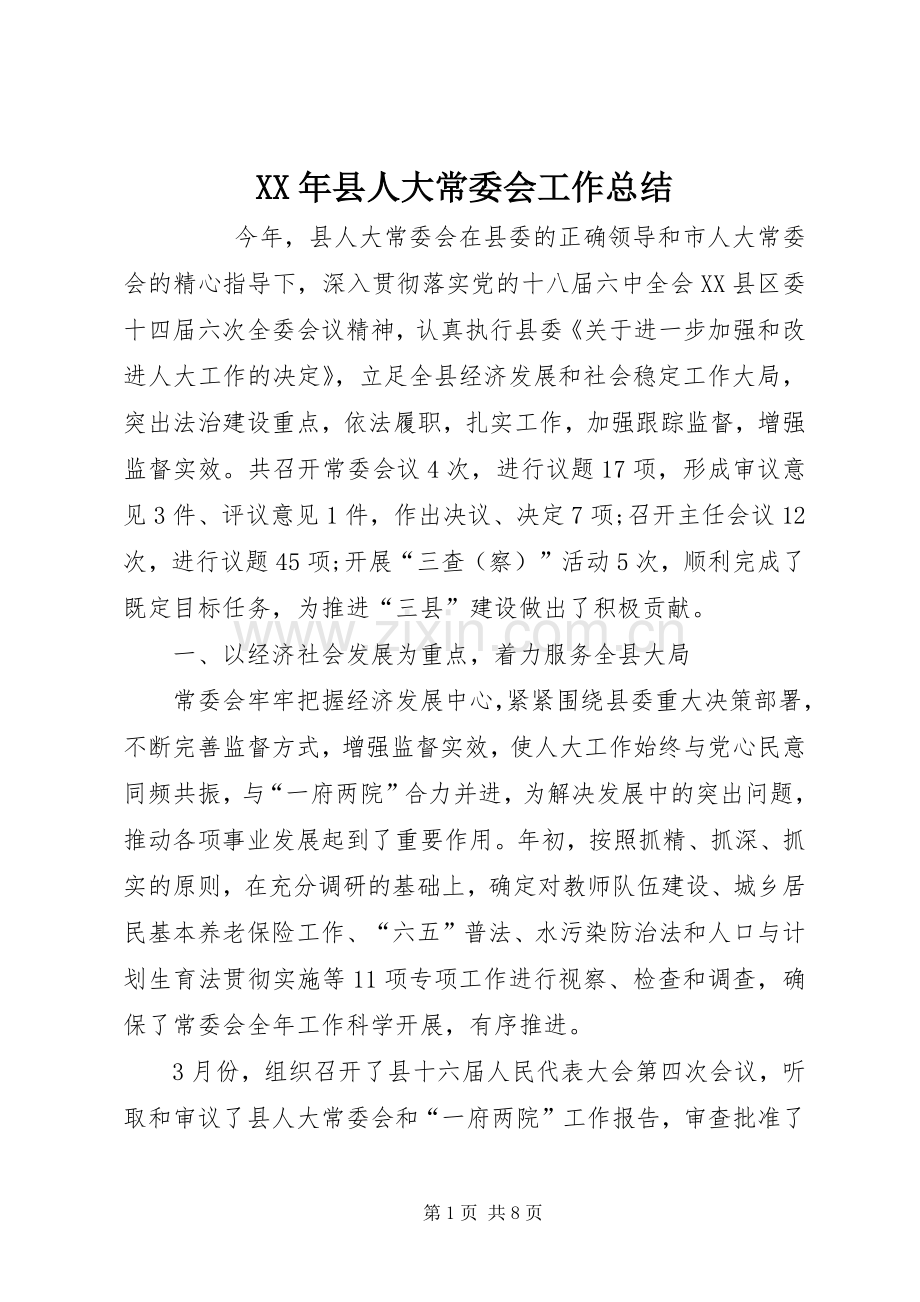 XX年县人大常委会工作总结

今年，县人大常委会在县委的正确领导和市人大常委会的精心指导下，深入贯彻落实党的十八届六中全会XX县区委十四届六次全委会议精神，认真执行县委《关于进一步加强和改进人大工作的决定》，立足全县经济发展和社会稳定工作大局，突出法治建设重点，依法履职，扎实工作，加强跟踪监督，增强监督实效。共召开常委会议4次，进行议题17项，形成审议意见3件、评议意见1件，作出决议、决定7项;召开主任会议12次，进行议题45项;开展“三查（察）”活动5次，顺利完成了既定目标任务，为推进“三县”建设做出了积极贡献。

一、以经济社会发展为重点，着力服务全县大局

常委会牢牢把握经济发展中心,紧紧围绕县委重大决策部署,不断完善监督方式，增强监督实效，使人大工作始终与党心民意同频共振，与“一府两院”合力并进，为解决发展中的突出问题，推动各项事业发展起到了重要作用。年初，按照抓精、抓深、抓实的原则，在充分调研的基础上，确定对教师队伍建设、城乡居民基本养老保险工作、“六五”普法、水污染防治法和人口与计划生育法贯彻实施等11项专项工作进行视察、检查和调查，确保了常委会全年工作科学开展，有序推进。

3月份，组织召开了县十六届人民代表大会第四次会议，听取和审议了县人大常委会和“一府两院”工作报告，审查批准了

第1页 共8页

www.zixin.com.cn